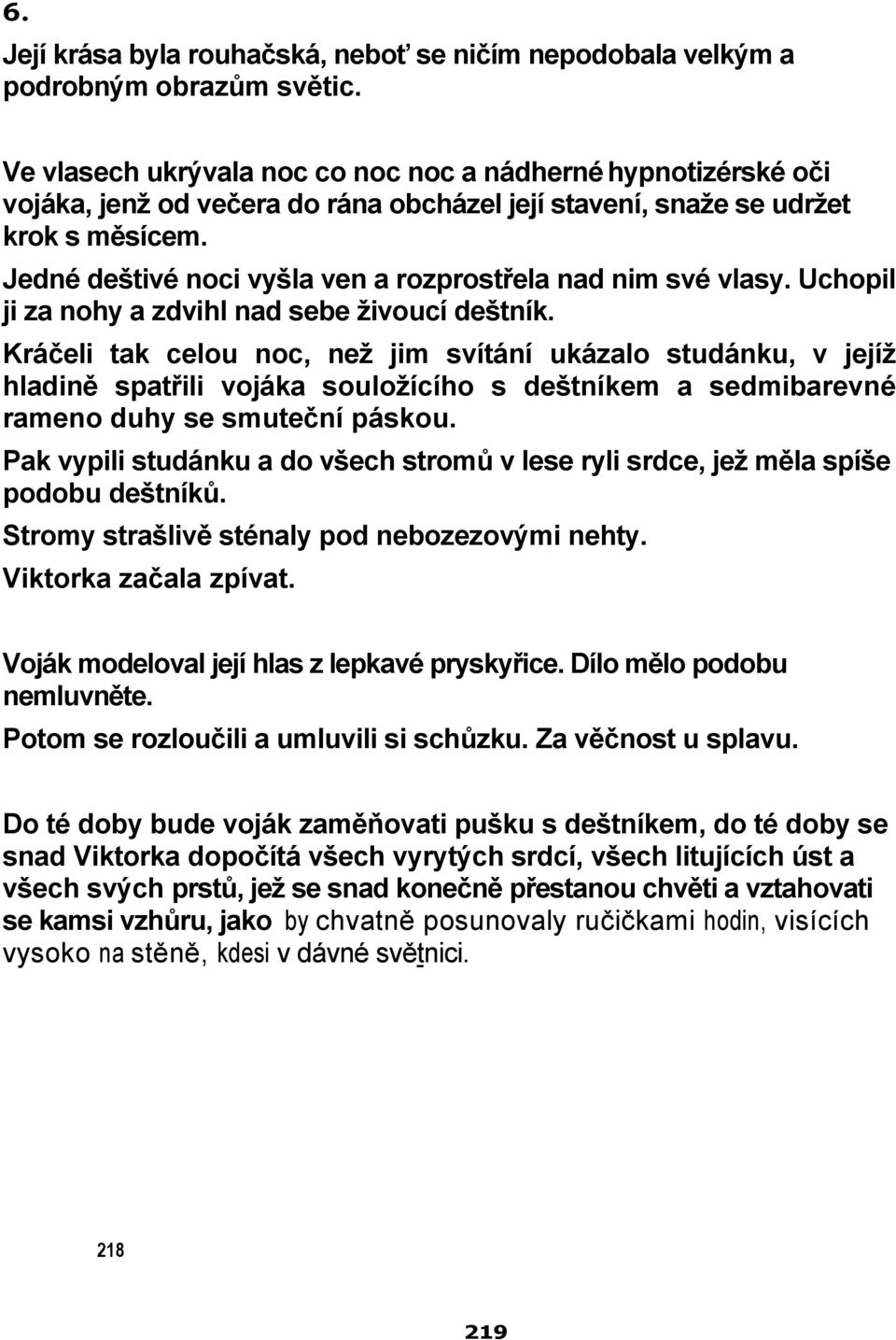 6.

Její krása byla rouhačská, neboť se ničím nepodobala velkým a podrobným obrazům světic.

Ve vlasech ukrývala noc co noc noc a nádherné hypnotizérské oči vojáka, jenž od večera do rána obcházel její stavení, snaže se udržet krok s měsícem.

Jedné deštivé noci vyšla ven a rozprostřela nad nim své vlasy. Uchopil ji za nohy a zdvihl nad sebe živoucí deštník.

Kráčeli tak celou noc, než jim svítání ukázalo studánku, v jejíž hladině spatřili vojáka souložícího s deštníkem a sedmibarevné rameno duhy se smuteční páskou.

Pak vypili studánku a do všech stromů v lese ryli srdce, jež měla spíše podobu deštníků.

Stromy strašlivě sténaly pod nebozezovými nehty.

Viktorka začala zpívat.

Voják modeloval její hlas z lepkavé pryskyřice. Dílo mělo podobu nemluvněte.

Potom se rozloučili a umluvili si schůzku. Za věčnost u splavu.

Do té doby bude voják zaměňovati pušku s deštníkem, do té doby se snad Viktorka dopočítá všech vyrytých srdcí, všech litujících úst a všech svých prstů, jež se snad konečně přestanou chvěti a vztahovati se kamsi vzhůru, jako by chvatně posunovaly ručičkami hodin, visících vysoko na stěně, kdesi v dávné světnici.

218

219